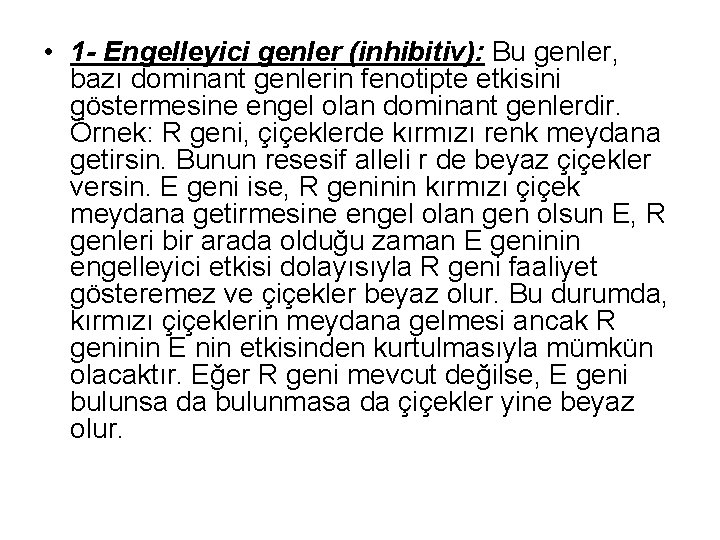 • 1- Engelleyici genler (inhibitiv): Bu genler, bazı dominant genlerin fenotipte etkisini göstermesine engel olan dominant genlerdir. Örnek: R geni, çiçeklerde kırmızı renk meydana getirsin. Bunun resesif alleli r de beyaz çiçekler versin. E geni ise, R geninin kırmızı çiçek meydana getirmesine engel olan gen olsun E, R genleri bir arada olduğu zaman E geninin engelleyici etkisi dolayısıyla R geni faaliyet gösteremez ve çiçekler beyaz olur. Bu durumda, kırmızı çiçeklerin meydana gelmesi ancak R geninin E nin etkisinden kurtulmasıyla mümkün olacaktır. Eğer R geni mevcut değilse, E geni bulunsa da bulunmasa da çiçekler yine beyaz olur.